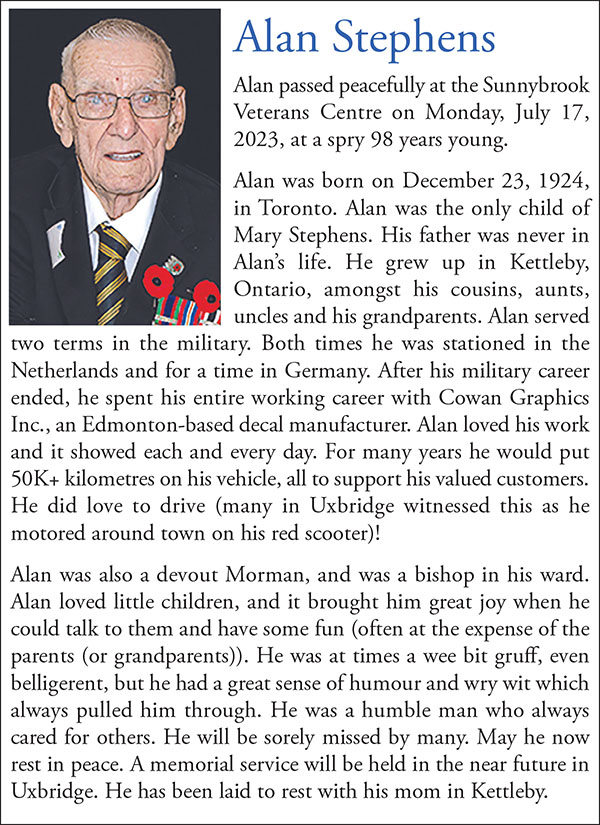 Alan Stephens

Alan passed peacefully at the Sunnybrook Veterans Centre on Monday, July 17, 2023, at a spry 98 years young.

Alan was born on December 23, 1924, in Toronto. Alan was the only child of Mary Stephens. His father was never in Alan's life. He grew up in Kettleby, Ontario, amongst his cousins, aunts, uncles and his grandparents. Alan served two terms in the military. Both times he was stationed in the Netherlands and for a time in Germany. After his military career ended, he spent his entire working career with Cowan Graphics Inc., an Edmonton-based decal manufacturer. Alan loved his work and it showed each and every day. For many years he would put 50K+ kilometres on his vehicle, all to support his valued customers. He did love to drive (many in Uxbridge witnessed this as he motored around town on his red scooter)!

Alan was also a devout Morman, and was a bishop in his ward. Alan loved little children, and it brought him great joy when he could talk to them and have some fun (often at the expense of the parents (or grandparents)). He was at times a wee bit gruff, even belligerent, but he had a great sense of humour and wry wit which always pulled him through. He was a humble man who always cared for others. He will be sorely missed by many. May he now rest in peace. A memorial service will be held in the near future in Uxbridge. He has been laid to rest with his mom in Kettleby.